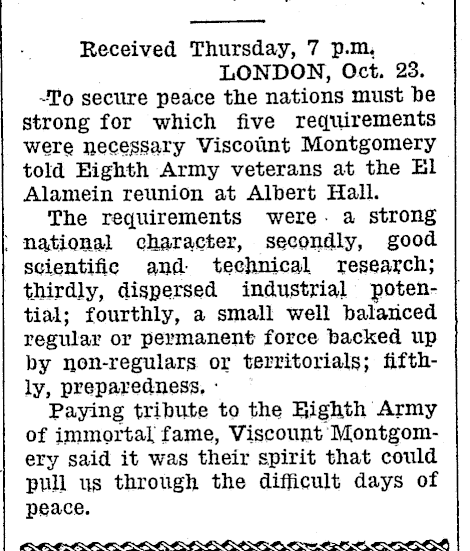 Received Thursday, 7 p.m.
LONDON, Oct. 23.

To secure peace the nations must be strong for which five requirements were necessary Viscount Montgomery told Eighth Army veterans at the El Alamein reunion at Albert Hall.

The requirements were a strong national character, secondly, good scientific and technical research; thirdly, dispersed industrial potential; fourthly, a small well balanced regular or permanent force backed up by non-regulars or territorials; fifthly, preparedness.

Paying tribute to the Eighth Army of immortal fame, Viscount Montgomery said it was their spirit that could pull us through the difficult days of peace.